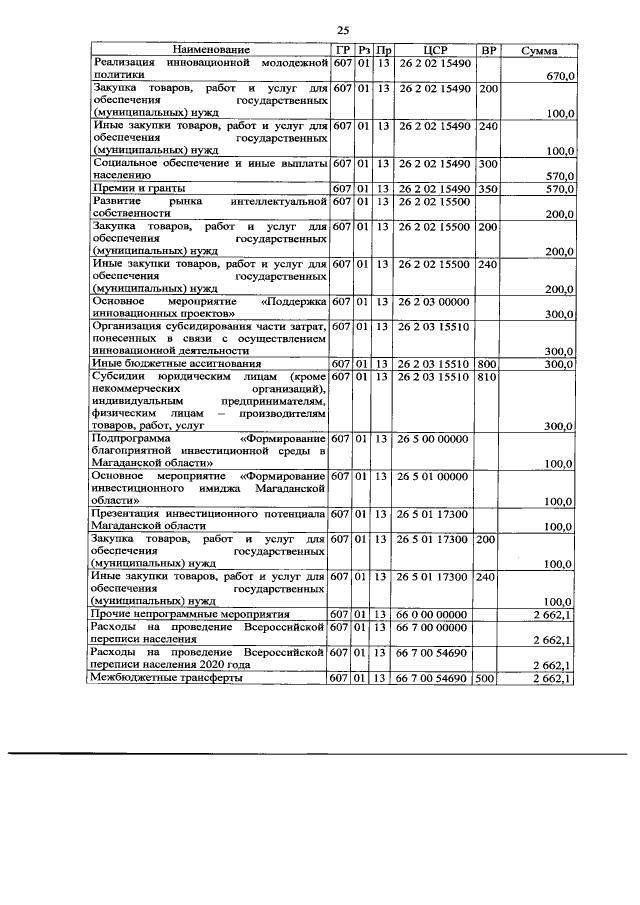 25

| Наименование | ГР | Рз | Пр | ЦСР | ВР | Сумма |
|---|---|---|---|---|---|---|
| Реализация инновационной молодежной политики | 607 | 01 | 13 | 26 2 02 15490 | | 670,0 |
| Закупка товаров, работ и услуг для обеспечения государственных (муниципальных) нужд | 607 | 01 | 13 | 26 2 02 15490 | 200 | 100,0 |
| Иные закупки товаров, работ и услуг для обеспечения государственных (муниципальных) нужд | 607 | 01 | 13 | 26 2 02 15490 | 240 | 100,0 |
| Социальное обеспечение и иные выплаты населению | 607 | 01 | 13 | 26 2 02 15490 | 300 | 570,0 |
| Премии и гранты | 607 | 01 | 13 | 26 2 02 15490 | 350 | 570,0 |
| Развитие рынка интеллектуальной собственности | 607 | 01 | 13 | 26 2 02 15500 | | 200,0 |
| Закупка товаров, работ и услуг для обеспечения государственных (муниципальных) нужд | 607 | 01 | 13 | 26 2 02 15500 | 200 | 200,0 |
| Иные закупки товаров, работ и услуг для обеспечения государственных (муниципальных) нужд | 607 | 01 | 13 | 26 2 02 15500 | 240 | 200,0 |
| Основное мероприятие «Поддержка инновационных проектов» | 607 | 01 | 13 | 26 2 03 00000 | | 300,0 |
| Организация субсидирования части затрат, понесенных в связи с осуществлением инновационной деятельности | 607 | 01 | 13 | 26 2 03 15510 | | 300,0 |
| Иные бюджетные ассигнования | 607 | 01 | 13 | 26 2 03 15510 | 800 | 300,0 |
| Субсидии юридическим лицам (кроме некоммерческих организаций), индивидуальным предпринимателям, физическим лицам – производителям товаров, работ, услуг | 607 | 01 | 13 | 26 2 03 15510 | 810 | 300,0 |
| Подпрограмма «Формирование благоприятной инвестиционной среды в Магаданской области» | 607 | 01 | 13 | 26 5 00 00000 | | 100,0 |
| Основное мероприятие «Формирование инвестиционного имиджа Магаданской области» | 607 | 01 | 13 | 26 5 01 00000 | | 100,0 |
| Презентация инвестиционного потенциала Магаданской области | 607 | 01 | 13 | 26 5 01 17300 | | 100,0 |
| Закупка товаров, работ и услуг для обеспечения государственных (муниципальных) нужд | 607 | 01 | 13 | 26 5 01 17300 | 200 | 100,0 |
| Иные закупки товаров, работ и услуг для обеспечения государственных (муниципальных) нужд | 607 | 01 | 13 | 26 5 01 17300 | 240 | 100,0 |
| Прочие непрограммные мероприятия | 607 | 01 | 13 | 66 0 00 00000 | | 2 662,1 |
| Расходы на проведение Всероссийской переписи населения | 607 | 01 | 13 | 66 7 00 00000 | | 2 662,1 |
| Расходы на проведение Всероссийской переписи населения 2020 года | 607 | 01 | 13 | 66 7 00 54690 | | 2 662,1 |
| Межбюджетные трансферты | 607 | 01 | 13 | 66 7 00 54690 | 500 | 2 662,1 |